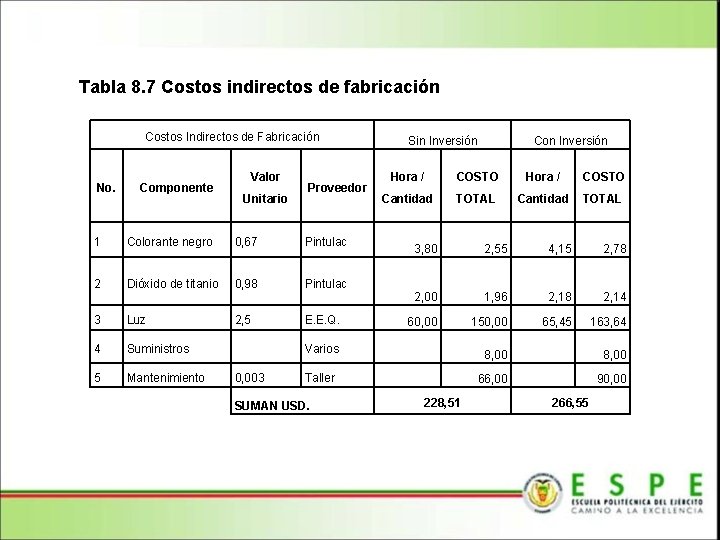 Tabla 8.7 Costos indirectos de fabricación

| Costos Indirectos de Fabricación | | | | Sin Inversión | | Con Inversión | |
|---|---|---|---|---|---|---|---|
| No. | Componente | Valor Unitario | Proveedor | Hora / Cantidad | COSTO TOTAL | Hora / Cantidad | COSTO TOTAL |
| 1 | Colorante negro | 0,67 | Pintulac | 3,80 | 2,55 | 4,15 | 2,78 |
| 2 | Dióxido de titanio | 0,98 | Pintulac | 2,00 | 1,96 | 2,18 | 2,14 |
| 3 | Luz | 2,5 | E.E.Q. | 60,00 | 150,00 | 65,45 | 163,64 |
| 4 | Suministros | | Varios | | 8,00 | | 8,00 |
| 5 | Mantenimiento | 0,003 | Taller | | 66,00 | | 90,00 |
| | | SUMAN USD. | | 228,51 | | 266,55 | |

ESPE
ESCUELA POLITÉCNICA DEL EJÉRCITO
CAMINO A LA EXCELENCIA